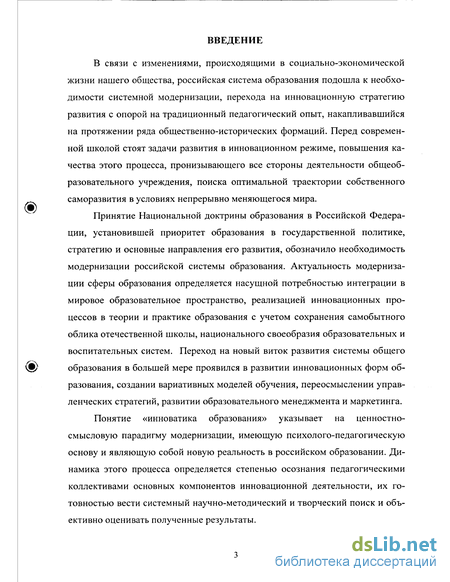 ВВЕДЕНИЕ

В связи с изменениями, происходящими в социально-экономической жизни нашего общества, российская система образования подошла к необходимости системной модернизации, перехода на инновационную стратегию развития с опорой на традиционный педагогический опыт, накапливавшийся на протяжении ряда общественно-исторических формаций. Перед современной школой стоят задачи развития в инновационном режиме, повышения качества этого процесса, пронизывающего все стороны деятельности общеобразовательного учреждения, поиска оптимальной траектории собственного саморазвития в условиях непрерывно меняющегося мира.

Принятие Национальной доктрины образования в Российской Федерации, установившей приоритет образования в государственной политике, стратегию и основные направления его развития, обозначило необходимость модернизации российской системы образования. Актуальность модернизации сферы образования определяется насущной потребностью интеграции в мировое образовательное пространство, реализацией инновационных процессов в теории и практике образования с учетом сохранения самобытного облика отечественной школы, национального своеобразия образовательных и воспитательных систем. Переход на новый виток развития системы общего образования в большей мере проявился в развитии инновационных форм образования, создании вариативных моделей обучения, переосмыслении управленческих стратегий, развитии образовательного менеджмента и маркетинга.

Понятие «инноватика образования» указывает на ценностно-смысловую парадигму модернизации, имеющую психолого-педагогическую основу и являющую собой новую реальность в российском образовании. Динамика этого процесса определяется степенью осознания педагогическими коллективами основных компонентов инновационной деятельности, их готовностью вести системный научно-методический и творческий поиск и объективно оценивать полученные результаты.

3

dsLib.net
библиотека диссертаций